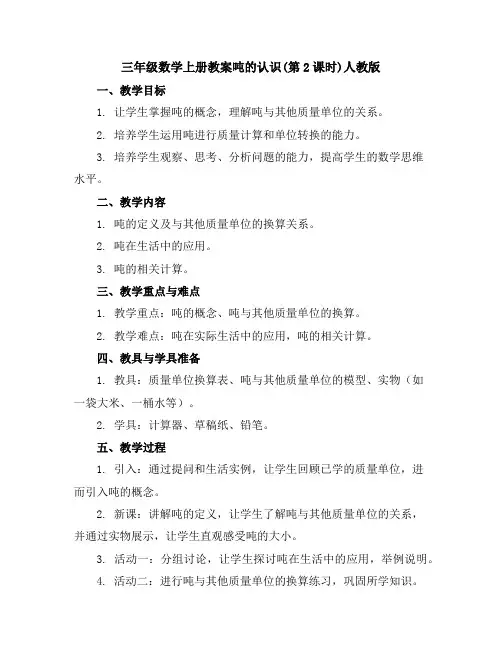 三年级数学上册教案吨的认识(第2课时)人教版

一、教学目标

1. 让学生掌握吨的概念，理解吨与其他质量单位的关系。

2. 培养学生运用吨进行质量计算和单位转换的能力。

3. 培养学生观察、思考、分析问题的能力，提高学生的数学思维水平。

二、教学内容

1. 吨的定义及与其他质量单位的换算关系。

2. 吨在生活中的应用。

3. 吨的相关计算。

三、教学重点与难点

1. 教学重点：吨的概念、吨与其他质量单位的换算。

2. 教学难点：吨在实际生活中的应用，吨的相关计算。

四、教具与学具准备

1. 教具：质量单位换算表、吨与其他质量单位的模型、实物（如一袋大米、一桶水等）。

2. 学具：计算器、草稿纸、铅笔。

五、教学过程

1. 引入：通过提问和生活实例，让学生回顾已学的质量单位，进而引入吨的概念。

2. 新课：讲解吨的定义，让学生了解吨与其他质量单位的关系，并通过实物展示，让学生直观感受吨的大小。

3. 活动一：分组讨论，让学生探讨吨在生活中的应用，举例说明。

4. 活动二：进行吨与其他质量单位的换算练习，巩固所学知识。